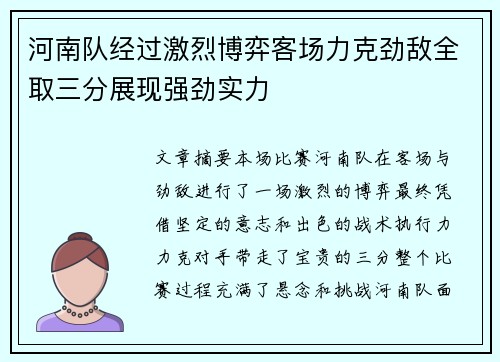 河南队经过激烈博弈客场力克劲敌全取三分展现强劲实力

文章摘要本场比赛河南队在客场与劲敌进行了一场激烈的博弈最终凭借坚定的意志和出色的战术执行力力克对手带走了宝贵的三分整个比赛过程充满了悬念和挑战河南队面